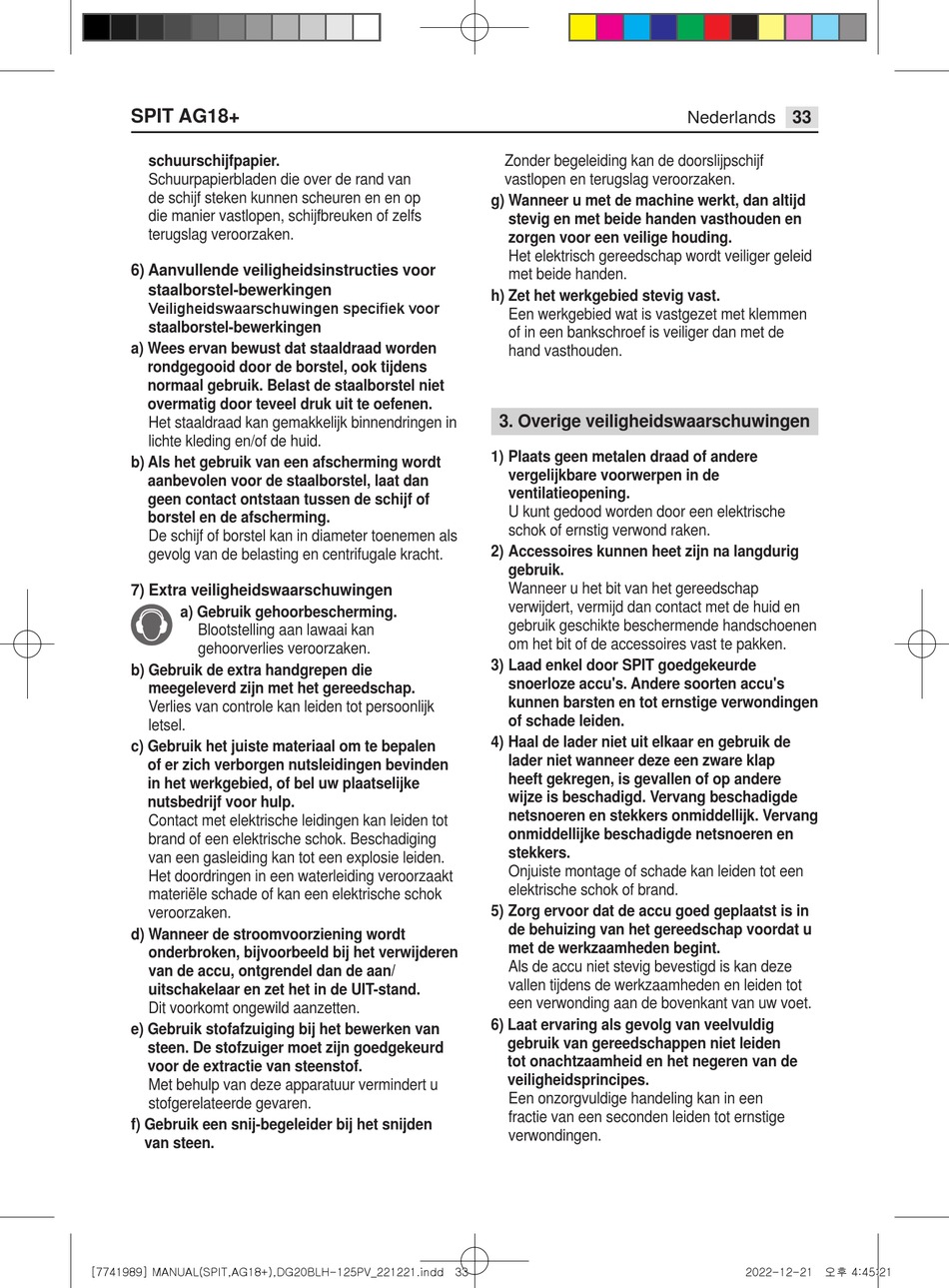 SPIT AG18+

Nederlands 33

schuurschijfpapier.
Schuurpapierbladen die over de rand van de schijf steken kunnen scheuren en en op die manier vastlopen, schijfbreuken of zelfs terugslag veroorzaken.

6) Aanvullende veiligheidsinstructies voor staalborstel-bewerkingen
Veiligheidswaarschuwingen specifiek voor staalborstel-bewerkingen
a) Wees ervan bewust dat staaldraad worden rondgegooid door de borstel, ook tijdens normaal gebruik. Belast de staalborstel niet overmatig door teveel druk uit te oefenen.
Het staaldraad kan gemakkelijk binnendringen in lichte kleding en/of de huid.
b) Als het gebruik van een afscherming wordt aanbevolen voor de staalborstel, laat dan geen contact ontstaan tussen de schijf of borstel en de afscherming.
De schijf of borstel kan in diameter toenemen als gevolg van de belasting en centrifugale kracht.

7) Extra veiligheidswaarschuwingen
a) Gebruik gehoorbescherming.
Blootstelling aan lawaai kan gehoorverlies veroorzaken.
b) Gebruik de extra handgrepen die meegeleverd zijn met het gereedschap.
Verlies van controle kan leiden tot persoonlijk letsel.
c) Gebruik het juiste materiaal om te bepalen of er zich verborgen nutsleidingen bevinden in het werkgebied, of bel uw plaatselijke nutsbedrijf voor hulp.
Contact met elektrische leidingen kan leiden tot brand of een elektrische schok. Beschadiging van een gasleiding kan tot een explosie leiden. Het doordringen in een waterleiding veroorzaakt materiële schade of kan een elektrische schok veroorzaken.
d) Wanneer de stroomvoorziening wordt onderbroken, bijvoorbeeld bij het verwijderen van de accu, ontgrendel dan de aan/uitschakelaar en zet het in de UIT-stand.
Dit voorkomt ongewild aanzetten.
e) Gebruik stofafzuiging bij het bewerken van steen. De stofzuiger moet zijn goedgekeurd voor de extractie van steenstof.
Met behulp van deze apparatuur vermindert u stofgerelateerde gevaren.
f) Gebruik een snij-begeleider bij het snijden van steen.
Zonder begeleiding kan de doorslijpschijf vastlopen en terugslag veroorzaken.
g) Wanneer u met de machine werkt, dan altijd stevig en met beide handen vasthouden en zorgen voor een veilige houding.
Het elektrisch gereedschap wordt veiliger geleid met beide handen.
h) Zet het werkgebied stevig vast.
Een werkgebied wat is vastgezet met klemmen of in een bankschroef is veiliger dan met de hand vasthouden.

3. Overige veiligheidswaarschuwingen

1) Plaats geen metalen draad of andere vergelijkbare voorwerpen in de ventilatieopening.
U kunt gedood worden door een elektrische schok of ernstig verwond raken.
2) Accessoires kunnen heet zijn na langdurig gebruik.
Wanneer u het bit van het gereedschap verwijdert, vermijd dan contact met de huid en gebruik geschikte beschermende handschoenen om het bit of de accessoires vast te pakken.
3) Laad enkel door SPIT goedgekeurde snoerloze accu's. Andere soorten accu's kunnen barsten en tot ernstige verwondingen of schade leiden.
4) Haal de lader niet uit elkaar en gebruik de lader niet wanneer deze een zware klap heeft gekregen, is gevallen of op andere wijze is beschadigd. Vervang beschadigde netsnoeren en stekkers onmiddellijk. Vervang onmiddellijke beschadigde netsnoeren en stekkers.
Onjuiste montage of schade kan leiden tot een elektrische schok of brand.
5) Zorg ervoor dat de accu goed geplaatst is in de behuizing van het gereedschap voordat u met de werkzaamheden begint.
Als de accu niet stevig bevestigd is kan deze vallen tijdens de werkzaamheden en leiden tot een verwonding aan de bovenkant van uw voet.
6) Laat ervaring als gevolg van veelvuldig gebruik van gereedschappen niet leiden tot onachtzaamheid en het negeren van de veiligheidsprincipes.
Een onzorgvuldige handeling kan in een fractie van een seconden leiden tot ernstige verwondingen.

[7741989] MANUAL(SPIT,AG18+),DG20BLH-125PV_221221.indd 33 2022-12-21 오후 4:45:21